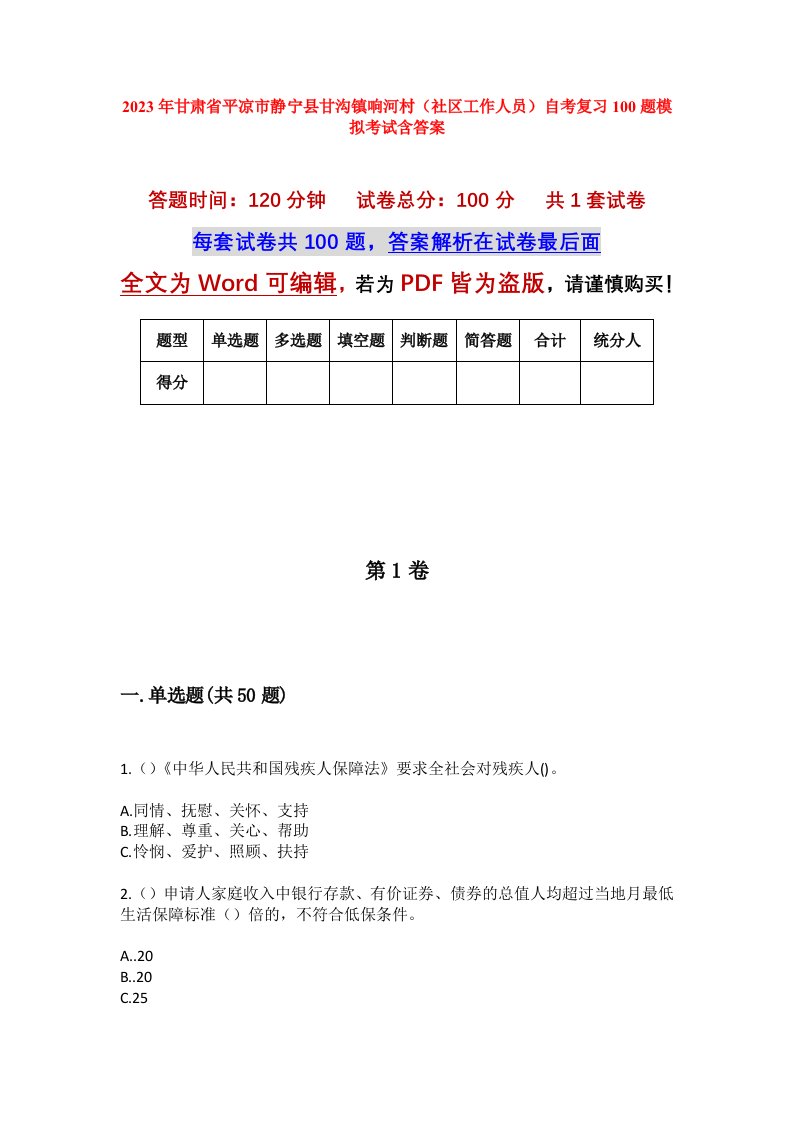 2023年甘肃省平凉市静宁县甘沟镇响河村（社区工作人员）自考复习100题模拟考试含答案

答题时间：120分钟　试卷总分：100分　共1套试卷

每套试卷共100题，答案解析在试卷最后面

全文为Word可编辑，若为PDF皆为盗版，请谨慎购买！

| 题型 | 单选题 | 多选题 | 填空题 | 判断题 | 简答题 | 合计 | 统分人 |
|---|---|---|---|---|---|---|---|
| 得分 | | | | | | | |

第1卷

一.单选题(共50题)

1.()《中华人民共和国残疾人保障法》要求全社会对残疾人()。

A.同情、抚慰、关怀、支持
B.理解、尊重、关心、帮助
C.怜悯、爱护、照顾、扶持

2.()申请人家庭收入中银行存款、有价证券、债券的总值人均超过当地月最低生活保障标准()倍的，不符合低保条件。

A..20
B..20
C.25